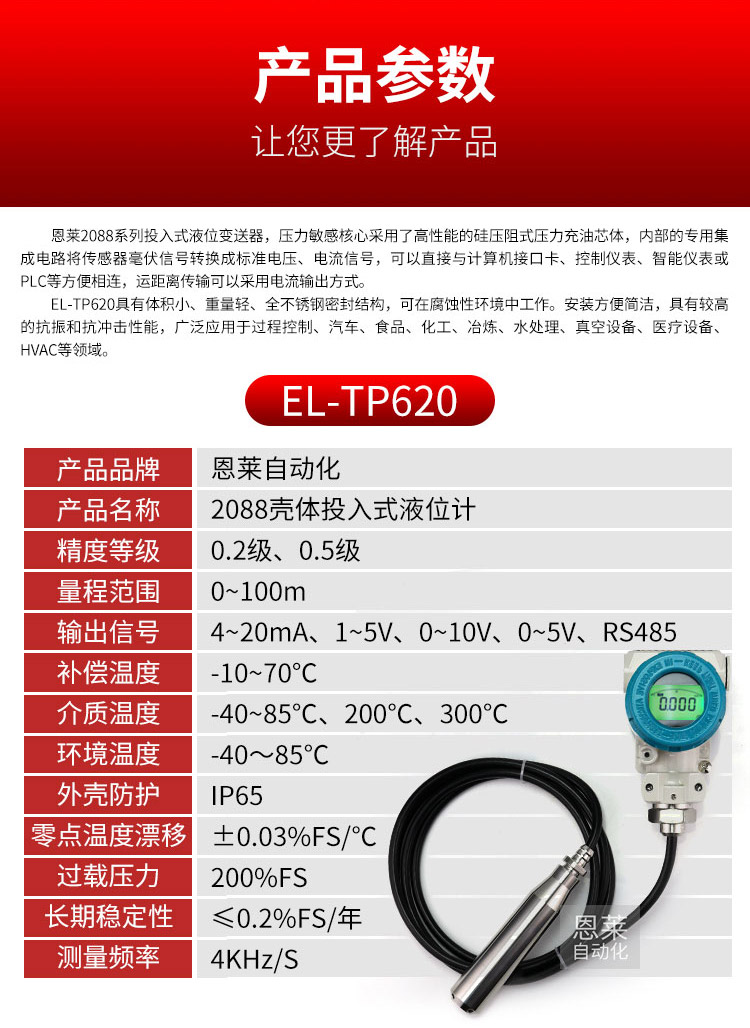 产品参数

让您更了解产品

恩莱2088系列投入式液位变送器，压力敏感核心采用了高性能的硅压阻式压力充油芯体，内部的专用集成电路将传感器毫伏信号转换成标准电压、电流信号，可以直接与计算机接口卡、控制仪表、智能仪表或PLC等方便相连，运距离传输可以采用电流输出方式。

EL-TP620具有体积小、重量轻、全不锈钢密封结构，可在腐蚀性环境中工作。安装方便简洁，具有较高的抗振和抗冲击性能，广泛应用于过程控制、汽车、食品、化工、冶炼、水处理、真空设备、医疗设备、HVAC等领域。

EL-TP620

| 产品品牌 | 恩莱自动化 |
|---|---|
| 产品名称 | 2088壳体投入式液位计 |
| 精度等级 | 0.2级、0.5级 |
| 量程范围 | 0~100m |
| 输出信号 | 4~20mA、1~5V、0~10V、0~5V、RS485 |
| 补偿温度 | -10~70°C |
| 介质温度 | -40~85°C、200°C、300°C |
| 环境温度 | -40～85°C |
| 外壳防护 | IP65 |
| 零点温度漂移 | ±0.03%FS/°C |
| 过载压力 | 200%FS |
| 长期稳定性 | ≤0.2%FS/年 |
| 测量频率 | 4KHz/S |

0.000

恩莱
自动化